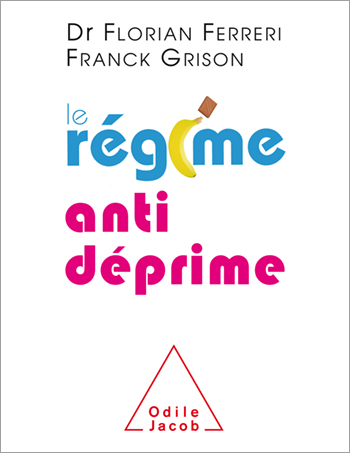 Dr Florian Ferreri
Franck Grison

le régime
anti
déprime

Odile
Jacob